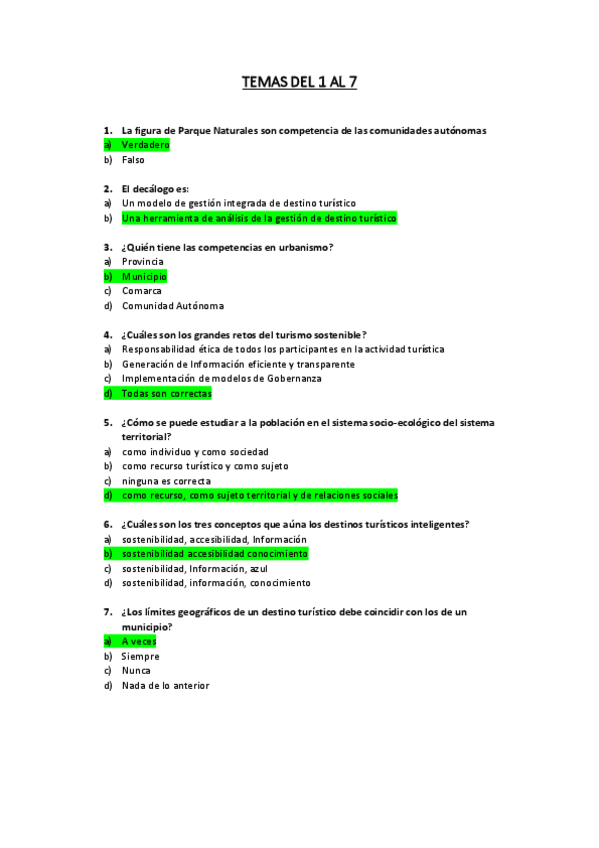 TEMAS DEL 1 AL 7

1. La figura de Parque Naturales son competencia de las comunidades autónomas
a) Verdadero
b) Falso

2. El decálogo es:
a) Un modelo de gestión integrada de destino turístico
b) Una herramienta de análisis de la gestión de destino turístico

3. ¿Quién tiene las competencias en urbanismo?
a) Provincia
b) Municipio
c) Comarca
d) Comunidad Autónoma

4. ¿Cuáles son los grandes retos del turismo sostenible?
a) Responsabilidad ética de todos los participantes en la actividad turística
b) Generación de Información eficiente y transparente
c) Implementación de modelos de Gobernanza
d) Todas son correctas

5. ¿Cómo se puede estudiar a la población en el sistema socio-ecológico del sistema territorial?
a) como individuo y como sociedad
b) como recurso turístico y como sujeto
c) ninguna es correcta
d) como recurso, como sujeto territorial y de relaciones sociales

6. ¿Cuáles son los tres conceptos que aúna los destinos turísticos inteligentes?
a) sostenibilidad, accesibilidad, Información
b) sostenibilidad accesibilidad conocimiento
c) sostenibilidad, Información, azul
d) sostenibilidad, información, conocimiento

7. ¿Los límites geográficos de un destino turístico debe coincidir con los de un municipio?
a) A veces
b) Siempre
c) Nunca
d) Nada de lo anterior